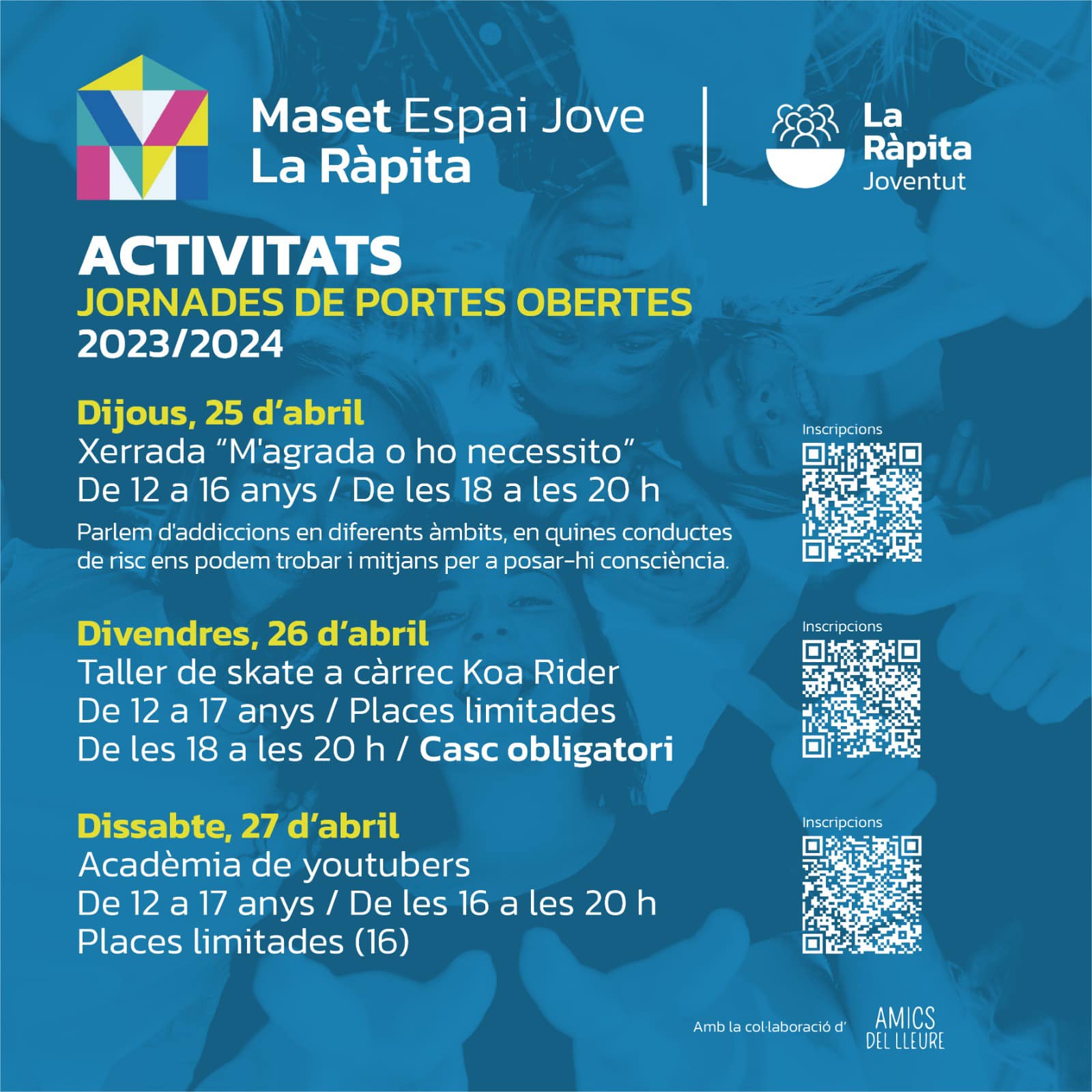 Maset Espai Jove
La Ràpita

La Ràpita
Joventut

ACTIVITATS
JORNADES DE PORTES OBERTES
2023/2024

Dijous, 25 d'abril
Xerrada "M'agrada o ho necessito"
De 12 a 16 anys / De les 18 a les 20 h
Parlem d'addiccions en diferents àmbits, en quines conductes de risc ens podem trobar i mitjans per a posar-hi consciència.

Inscripcions

Divendres, 26 d'abril
Taller de skate a càrrec Koa Rider
De 12 a 17 anys / Places limitades
De les 18 a les 20 h / Casc obligatori

Inscripcions

Dissabte, 27 d'abril
Acadèmia de youtubers
De 12 a 17 anys / De les 16 a les 20 h
Places limitades (16)

Inscripcions

Amb la col·laboració d' AMICS DEL LLEURE